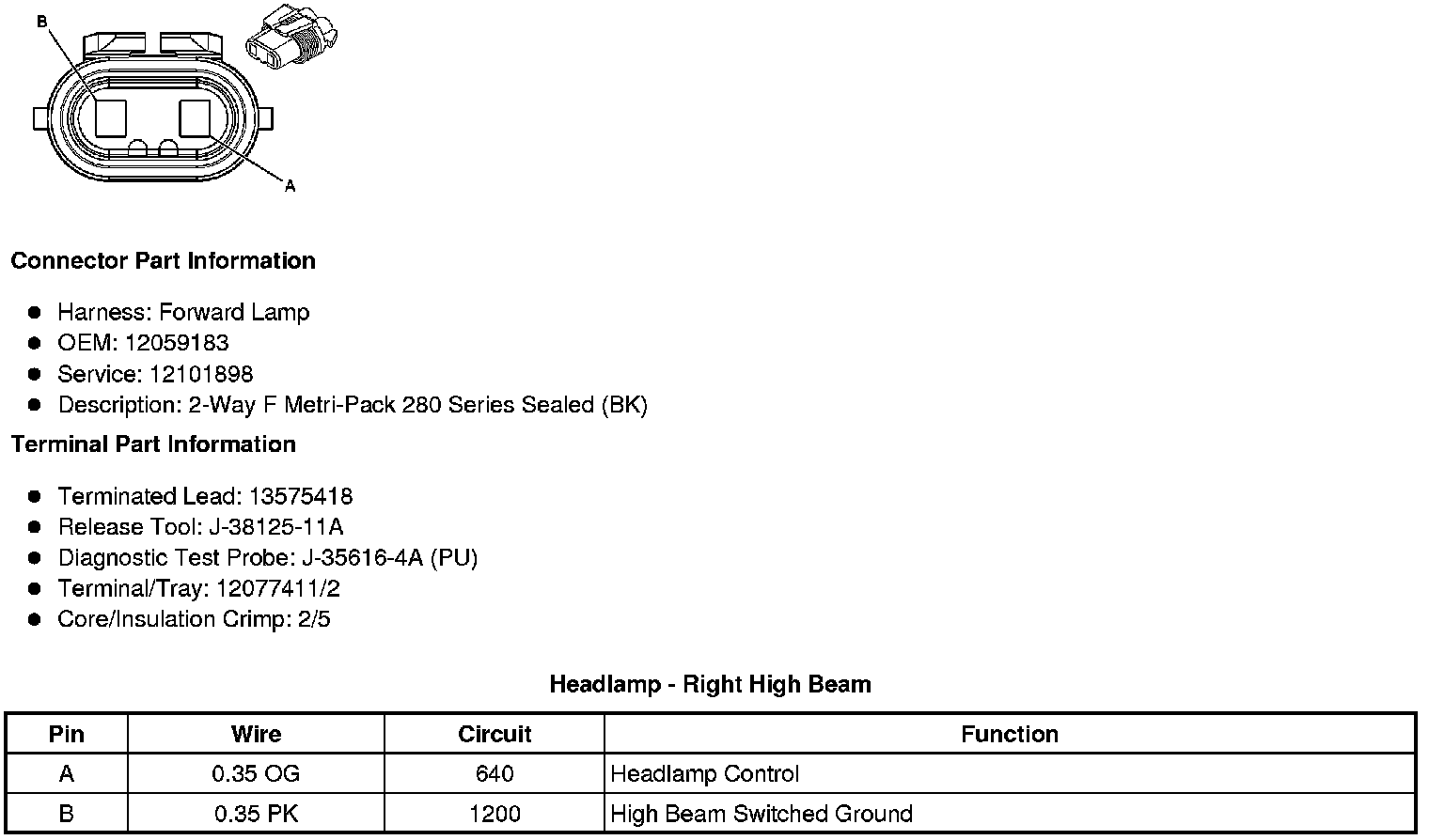 B

A

**Connector Part Information**

- Harness: Forward Lamp
- OEM: 12059183
- Service: 12101898
- Description: 2-Way F Metri-Pack 280 Series Sealed (BK)

**Terminal Part Information**

- Terminated Lead: 13575418
- Release Tool: J-38125-11A
- Diagnostic Test Probe: J-35616-4A (PU)
- Terminal/Tray: 12077411/2
- Core/Insulation Crimp: 2/5

**Headlamp - Right High Beam**

| Pin | Wire | Circuit | Function |
|---|---|---|---|
| A | 0.35 OG | 640 | Headlamp Control |
| B | 0.35 PK | 1200 | High Beam Switched Ground |